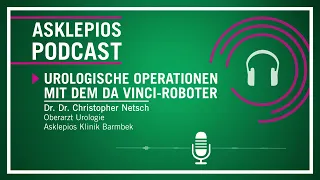 ASKLEPIOS
PODCAST

UROLOGISCHE OPERATIONEN MIT DEM DA VINCI-ROBOTER

Dr. Dr. Christopher Netsch
Oberarzt Urologie
Asklepios Klinik Barmbek